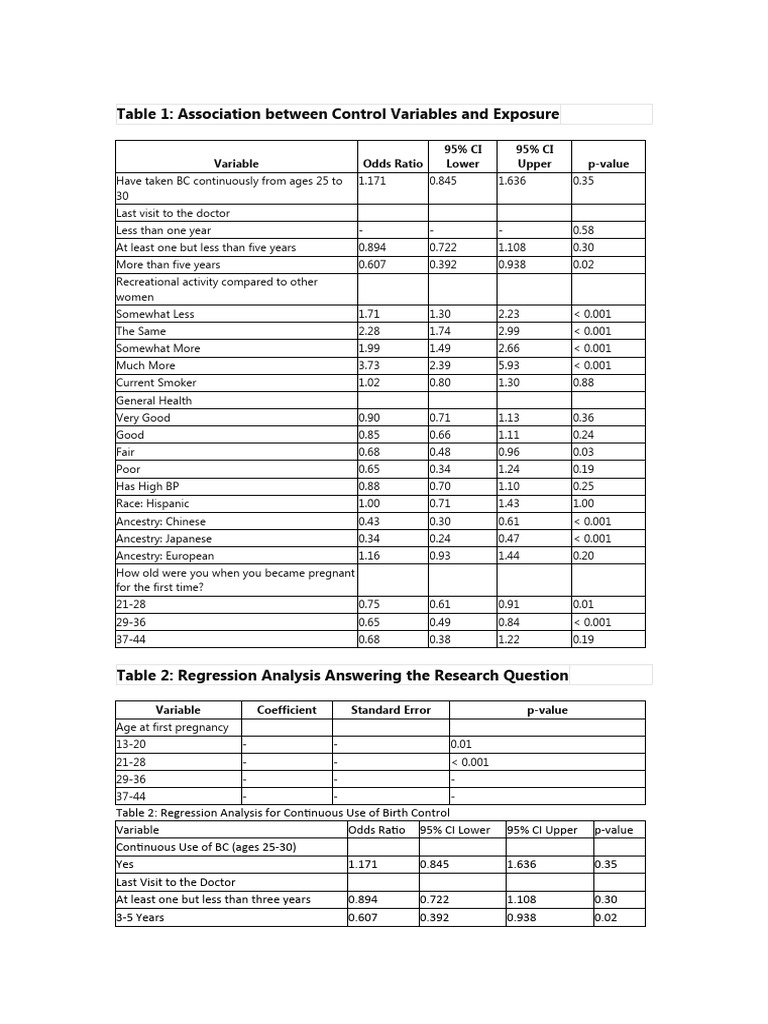 Table 1: Association between Control Variables and Exposure

| Variable | Odds Ratio | 95% CI Lower | 95% CI Upper | p-value |
|---|---|---|---|---|
| Have taken BC continuously from ages 25 to 30 | 1.171 | 0.845 | 1.636 | 0.35 |
| Last visit to the doctor | | | | |
| Less than one year | - | - | - | 0.58 |
| At least one but less than five years | 0.894 | 0.722 | 1.108 | 0.30 |
| More than five years | 0.607 | 0.392 | 0.938 | 0.02 |
| Recreational activity compared to other women | | | | |
| Somewhat Less | 1.71 | 1.30 | 2.23 | < 0.001 |
| The Same | 2.28 | 1.74 | 2.99 | < 0.001 |
| Somewhat More | 1.99 | 1.49 | 2.66 | < 0.001 |
| Much More | 3.73 | 2.39 | 5.93 | < 0.001 |
| Current Smoker | 1.02 | 0.80 | 1.30 | 0.88 |
| General Health | | | | |
| Very Good | 0.90 | 0.71 | 1.13 | 0.36 |
| Good | 0.85 | 0.66 | 1.11 | 0.24 |
| Fair | 0.68 | 0.48 | 0.96 | 0.03 |
| Poor | 0.65 | 0.34 | 1.24 | 0.19 |
| Has High BP | 0.88 | 0.70 | 1.10 | 0.25 |
| Race: Hispanic | 1.00 | 0.71 | 1.43 | 1.00 |
| Ancestry: Chinese | 0.43 | 0.30 | 0.61 | < 0.001 |
| Ancestry: Japanese | 0.34 | 0.24 | 0.47 | < 0.001 |
| Ancestry: European | 1.16 | 0.93 | 1.44 | 0.20 |
| How old were you when you became pregnant for the first time? | | | | |
| 21-28 | 0.75 | 0.61 | 0.91 | 0.01 |
| 29-36 | 0.65 | 0.49 | 0.84 | < 0.001 |
| 37-44 | 0.68 | 0.38 | 1.22 | 0.19 |

Table 2: Regression Analysis Answering the Research Question

| Variable | Coefficient | Standard Error | p-value |
|---|---|---|---|
| Age at first pregnancy | | | |
| 13-20 | - | - | 0.01 |
| 21-28 | - | - | < 0.001 |
| 29-36 | - | - | - |
| 37-44 | - | - | - |

Table 2: Regression Analysis for Continuous Use of Birth Control

| Variable | Odds Ratio | 95% CI Lower | 95% CI Upper | p-value |
|---|---|---|---|---|
| Continuous Use of BC (ages 25-30) | | | | |
| Yes | 1.171 | 0.845 | 1.636 | 0.35 |
| Last Visit to the Doctor | | | | |
| At least one but less than three years | 0.894 | 0.722 | 1.108 | 0.30 |
| 3-5 Years | 0.607 | 0.392 | 0.938 | 0.02 |